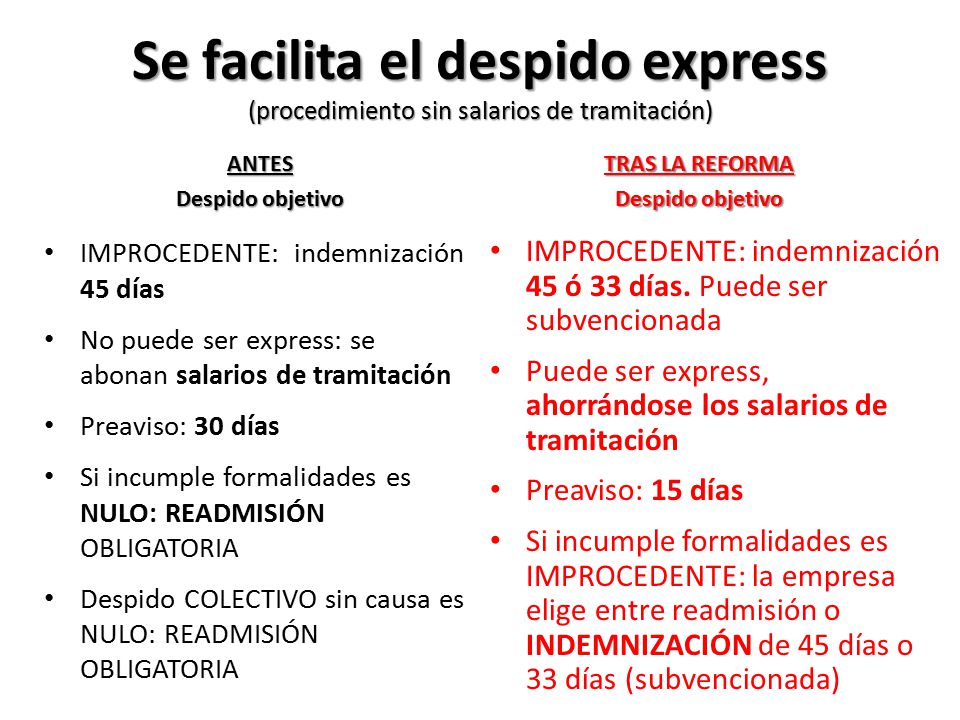 Se facilita el despido express
(procedimiento sin salarios de tramitación)

ANTES
Despido objetivo

• IMPROCEDENTE: indemnización 45 días
• No puede ser express: se abonan salarios de tramitación
• Preaviso: 30 días
• Si incumple formalidades es NULO: READMISIÓN OBLIGATORIA
• Despido COLECTIVO sin causa es NULO: READMISIÓN OBLIGATORIA

TRAS LA REFORMA
Despido objetivo

• IMPROCEDENTE: indemnización 45 ó 33 días. Puede ser subvencionada
• Puede ser express, ahorrándose los salarios de tramitación
• Preaviso: 15 días
• Si incumple formalidades es IMPROCEDENTE: la empresa elige entre readmisión o INDEMNIZACIÓN de 45 días o 33 días (subvencionada)